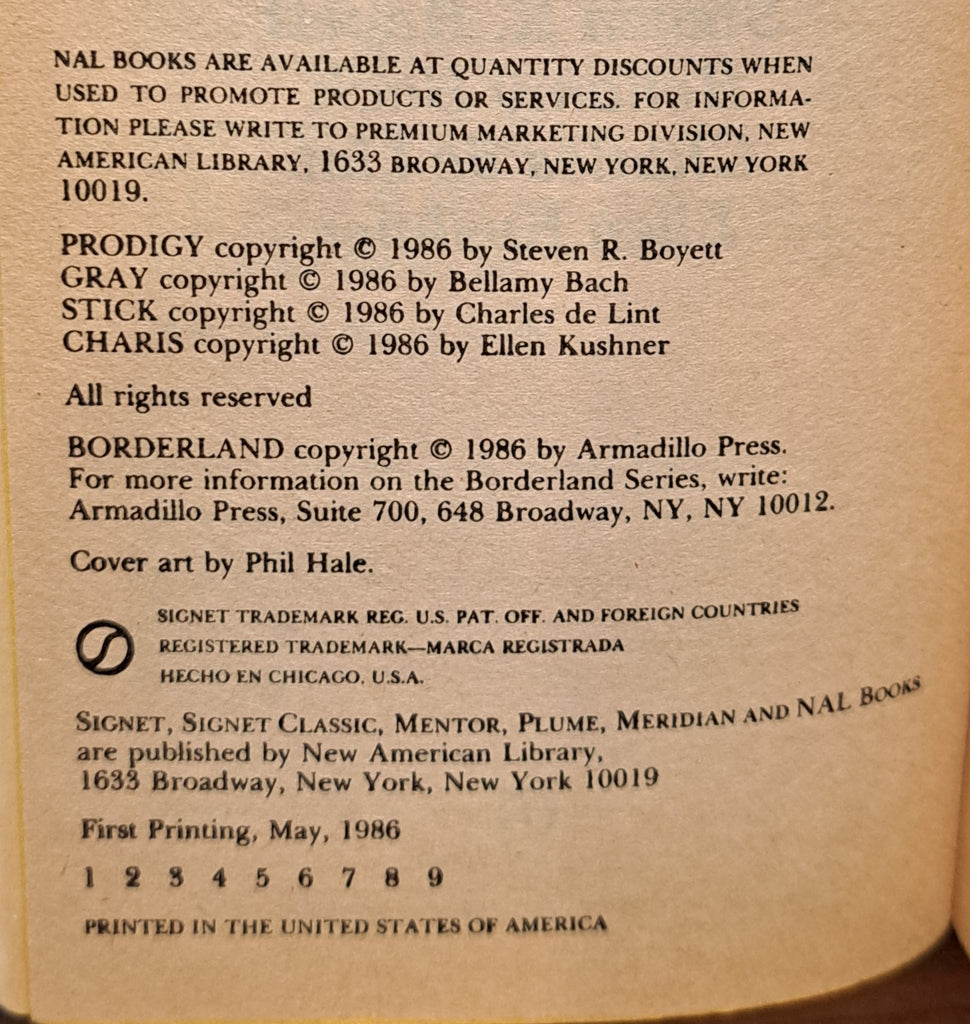 NAL BOOKS ARE AVAILABLE AT QUANTITY DISCOUNTS WHEN USED TO PROMOTE PRODUCTS OR SERVICES. FOR INFORMATION PLEASE WRITE TO PREMIUM MARKETING DIVISION, NEW AMERICAN LIBRARY, 1633 BROADWAY, NEW YORK, NEW YORK 10019.

PRODIGY copyright © 1986 by Steven R. Boyett
GRAY copyright © 1986 by Bellamy Bach
STICK copyright © 1986 by Charles de Lint
CHARIS copyright © 1986 by Ellen Kushner

All rights reserved

BORDERLAND copyright © 1986 by Armadillo Press.
For more information on the Borderland Series, write:
Armadillo Press, Suite 700, 648 Broadway, NY, NY 10012.

Cover art by Phil Hale.

SIGNET TRADEMARK REG. U.S. PAT. OFF. AND FOREIGN COUNTRIES
REGISTERED TRADEMARK—MARCA REGISTRADA
HECHO EN CHICAGO, U.S.A.

SIGNET, SIGNET CLASSIC, MENTOR, PLUME, MERIDIAN AND NAL BOOKS are published by New American Library, 1633 Broadway, New York, New York 10019

First Printing, May, 1986

1 2 3 4 5 6 7 8 9

PRINTED IN THE UNITED STATES OF AMERICA